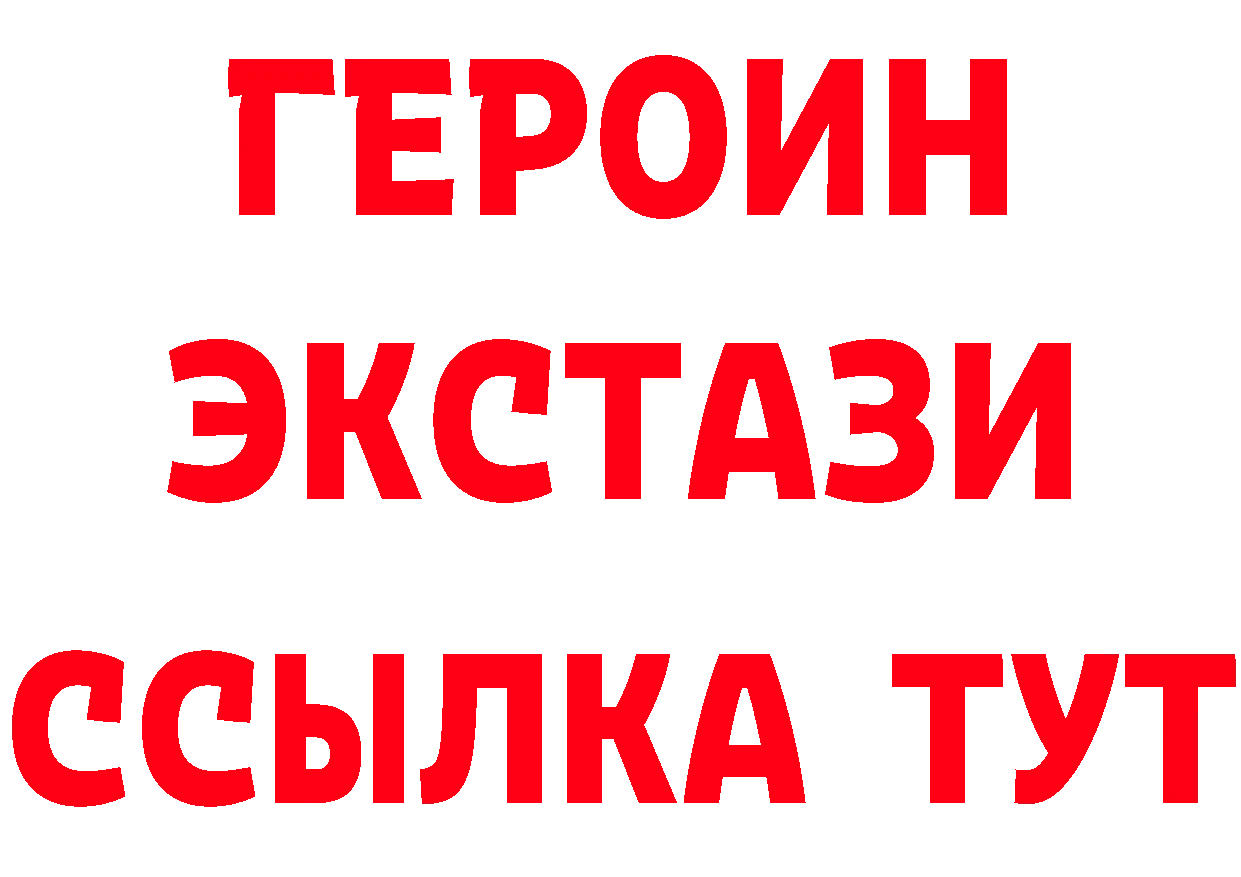 ГЕРОИН
ЭКСТАЗИ
ССЫЛКА ТУТ